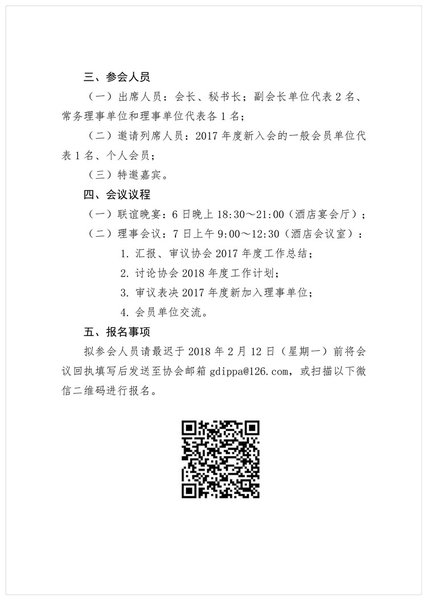 三、参会人员

（一）出席人员：会长、秘书长；副会长单位代表 2 名、常务理事单位和理事单位代表各 1 名；

（二）邀请列席人员：2017 年度新入会的一般会员单位代表 1 名、个人会员；

（三）特邀嘉宾。

四、会议议程

（一）联谊晚宴：6 日晚上 18:30～21:00（酒店宴会厅）；

（二）理事会议：7 日上午 9:00～12:30（酒店会议室）：

1. 汇报、审议协会 2017 年度工作总结；

2. 讨论协会 2018 年度工作计划；

3. 审议表决 2017 年度新加入理事单位；

4. 会员单位交流。

五、报名事项

拟参会人员请最迟于 2018 年 2 月 12 日（星期一）前将会议回执填写后发送至协会邮箱 gdippa@126.com，或扫描以下微信二维码进行报名。